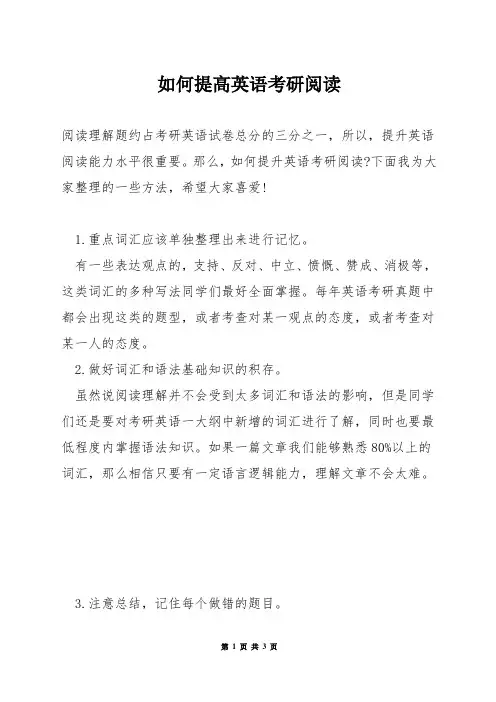 如何提高英语考研阅读

阅读理解题约占考研英语试卷总分的三分之一，所以，提升英语阅读能力水平很重要。那么，如何提升英语考研阅读?下面我为大家整理的一些方法，希望大家喜爱!

1.重点词汇应该单独整理出来进行记忆。

有一些表达观点的，支持、反对、中立、愤慨、赞成、消极等，这类词汇的多种写法同学们最好全面掌握。每年英语考研真题中都会出现这类的题型，或者考查对某一观点的态度，或者考查对某一人的态度。

2.做好词汇和语法基础知识的积存。

虽然说阅读理解并不会受到太多词汇和语法的影响，但是同学们还是要对考研英语一大纲中新增的词汇进行了解，同时也要最低程度内掌握语法知识。如果一篇文章我们能够熟悉80%以上的词汇，那么相信只要有一定语言逻辑能力，理解文章不会太难。

3.注意总结，记住每个做错的题目。

第 1 页 共 3 页